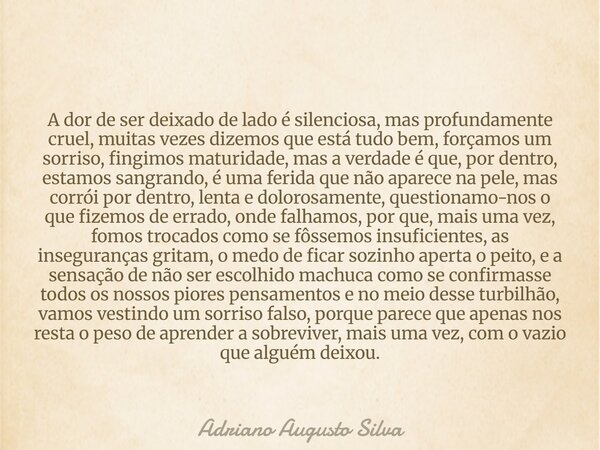 A dor de ser deixado de lado é silenciosa, mas profundamente cruel, muitas vezes dizemos que está tudo bem, forçamos um sorriso, fingimos maturidade, mas a verdade é que, por dentro, estamos sangrando, é uma ferida que não aparece na pele, mas corrói por dentro, lenta e dolorosamente, questionamo-nos o que fizemos de errado, onde falhamos, por que, mais uma vez, fomos trocados como se fôssemos insuficientes, as inseguranças gritam, o medo de ficar sozinho aperta o peito, e a sensação de não ser escolhido machuca como se confirmasse todos os nossos piores pensamentos e no meio desse turbilhão, vamos vestindo um sorriso falso, porque parece que apenas nos resta o peso de aprender a sobreviver, mais uma vez, com o vazio que alguém deixou.

Adriano Augusto Silva